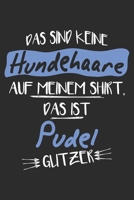 DAS SIND KEINE
Hundehaare
AUF MEINEM SHIRT,
DAS IST
Pudel
GLITZER